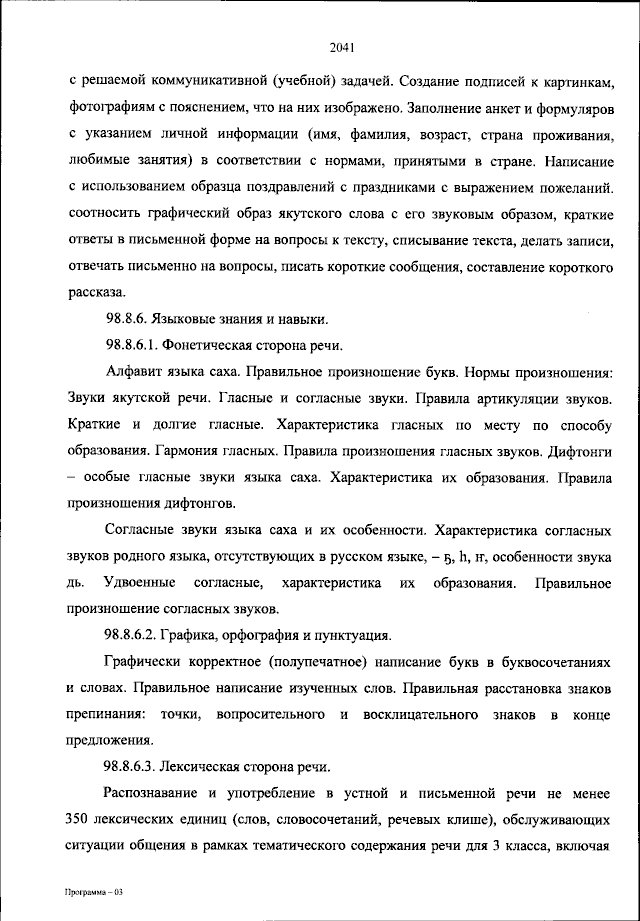 2041

с решаемой коммуникативной (учебной) задачей. Создание подписей к картинкам, фотографиям с пояснением, что на них изображено. Заполнение анкет и формуляров с указанием личной информации (имя, фамилия, возраст, страна проживания, любимые занятия) в соответствии с нормами, принятыми в стране. Написание с использованием образца поздравлений с праздниками с выражением пожеланий. соотносить графический образ якутского слова с его звуковым образом, краткие ответы в письменной форме на вопросы к тексту, списывание текста, делать записи, отвечать письменно на вопросы, писать короткие сообщения, составление короткого рассказа.

98.8.6. Языковые знания и навыки.

98.8.6.1. Фонетическая сторона речи.

Алфавит языка саха. Правильное произношение букв. Нормы произношения: Звуки якутской речи. Гласные и согласные звуки. Правила артикуляции звуков. Краткие и долгие гласные. Характеристика гласных по месту по способу образования. Гармония гласных. Правила произношения гласных звуков. Дифтонги – особые гласные звуки языка саха. Характеристика их образования. Правила произношения дифтонгов.

Согласные звуки языка саха и их особенности. Характеристика согласных звуков родного языка, отсутствующих в русском языке, – ҕ, һ, ҥ, особенности звука дь. Удвоенные согласные, характеристика их образования. Правильное произношение согласных звуков.

98.8.6.2. Графика, орфография и пунктуация.

Графически корректное (полупечатное) написание букв в буквосочетаниях и словах. Правильное написание изученных слов. Правильная расстановка знаков препинания: точки, вопросительного и восклицательного знаков в конце предложения.

98.8.6.3. Лексическая сторона речи.

Распознавание и употребление в устной и письменной речи не менее 350 лексических единиц (слов, словосочетаний, речевых клише), обслуживающих ситуации общения в рамках тематического содержания речи для 3 класса, включая

Программа – 03